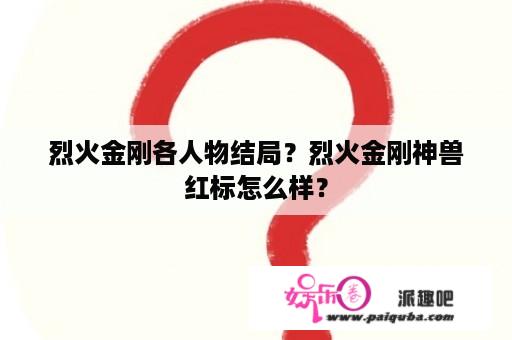 烈火金刚各人物结局？烈火金刚神兽红标怎么样？

娱乐圈 派趣吧
www.paiquba.com